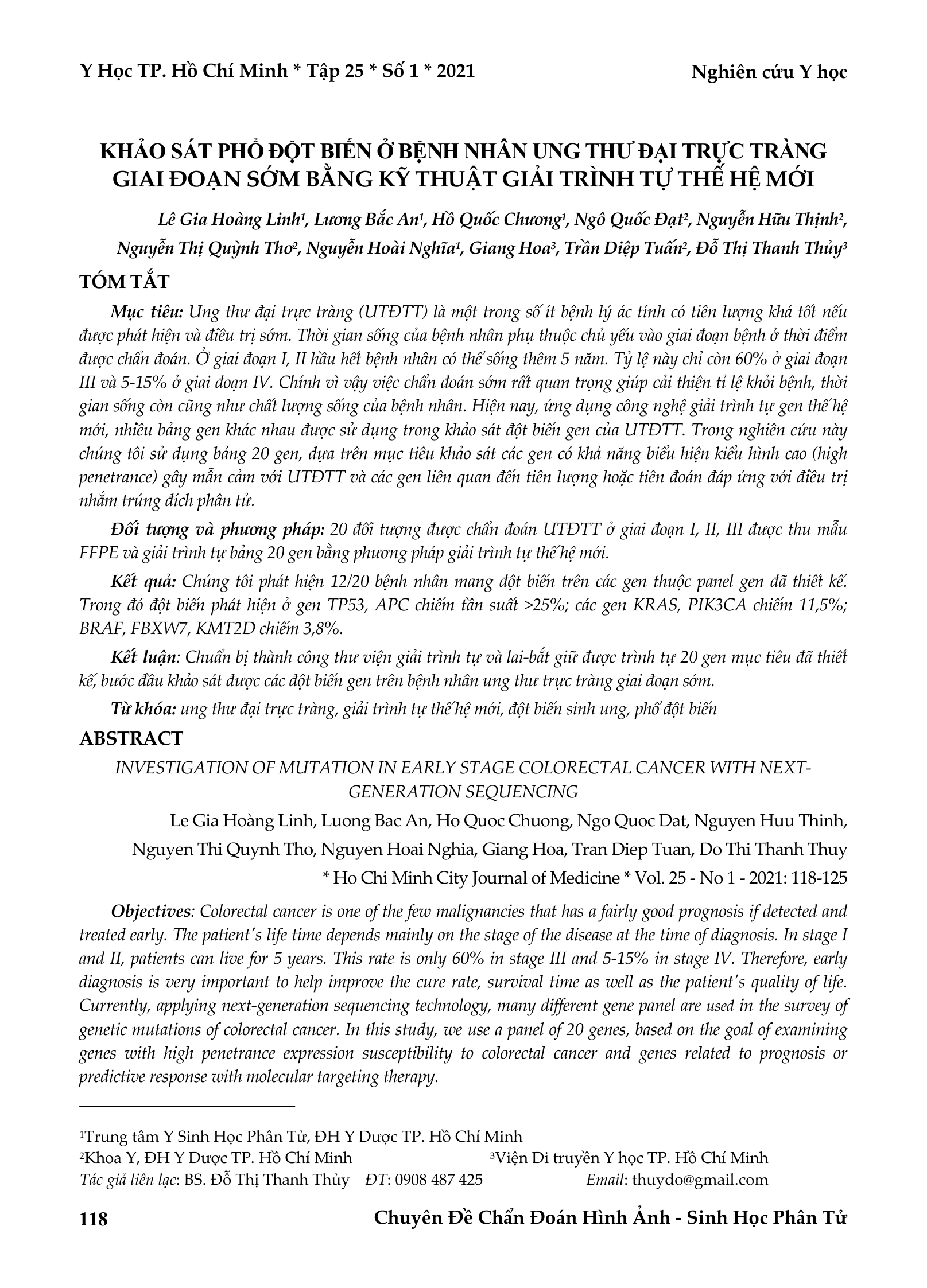 Y Học TP. Hồ Chí Minh * Tập 25 * Số 1 * 2021

Nghiên cứu Y học

KHẢO SÁT PHỔ ĐỘT BIẾN Ở BỆNH NHÂN UNG THƯ ĐẠI TRỰC TRÀNG GIAI ĐOẠN SỚM BẰNG KỸ THUẬT GIẢI TRÌNH TỰ THẾ HỆ MỚI

Lê Gia Hoàng Linh$^{1}$, Lương Bắc An$^{1}$, Hồ Quốc Chương$^{1}$, Ngô Quốc Đạt$^{2}$, Nguyễn Hữu Thịnh$^{2}$, Nguyễn Thị Quỳnh Thơ$^{2}$, Nguyễn Hoài Nghĩa$^{1}$, Giang Hoa$^{3}$, Trần Diệp Tuấn$^{2}$, Đỗ Thị Thanh Thủy$^{3}$

TÓM TẮT

Mục tiêu: Ung thư đại trực tràng (UTĐTT) là một trong số ít bệnh lý ác tính có tiên lượng khá tốt nếu được phát hiện và điều trị sớm. Thời gian sống của bệnh nhân phụ thuộc chủ yếu vào giai đoạn bệnh ở thời điểm được chẩn đoán. Ở giai đoạn I, II hầu hết bệnh nhân có thể sống thêm 5 năm. Tỷ lệ này chỉ còn 60% ở giai đoạn III và 5-15% ở giai đoạn IV. Chính vì vậy việc chẩn đoán sớm rất quan trọng giúp cải thiện tỉ lệ khỏi bệnh, thời gian sống còn cũng như chất lượng sống của bệnh nhân. Hiện nay, ứng dụng công nghệ giải trình tự gen thế hệ mới, nhiều bảng gen khác nhau được sử dụng trong khảo sát đột biến gen của UTĐTT. Trong nghiên cứu này chúng tôi sử dụng bảng 20 gen, dựa trên mục tiêu khảo sát các gen có khả năng biểu hiện kiểu hình cao (high penetrance) gây mẫn cảm với UTĐTT và các gen liên quan đến tiên lượng hoặc tiên đoán đáp ứng với điều trị nhắm trúng đích phân tử.

Đối tượng và phương pháp: 20 đối tượng được chẩn đoán UTĐTT ở giai đoạn I, II, III được thu mẫu FFPE và giải trình tự bảng 20 gen bằng phương pháp giải trình tự thế hệ mới.

Kết quả: Chúng tôi phát hiện 12/20 bệnh nhân mang đột biến trên các gen thuộc panel gen đã thiết kế. Trong đó đột biến phát hiện ở gen TP53, APC chiếm tần suất >25%; các gen KRAS, PIK3CA chiếm 11,5%; BRAF, FBXW7, KMT2D chiếm 3,8%.

Kết luận: Chuẩn bị thành công thư viện giải trình tự và lai-bắt giữ được trình tự 20 gen mục tiêu đã thiết kế, bước đầu khảo sát được các đột biến gen trên bệnh nhân ung thư trực tràng giai đoạn sớm.

Từ khóa: ung thư đại trực tràng, giải trình tự thế hệ mới, đột biến sinh ung, phổ đột biến

ABSTRACT

INVESTIGATION OF MUTATION IN EARLY STAGE COLORECTAL CANCER WITH NEXT-GENERATION SEQUENCING

Le Gia Hoàng Linh, Luong Bac An, Ho Quoc Chuong, Ngo Quoc Dat, Nguyen Huu Thinh, Nguyen Thi Quynh Tho, Nguyen Hoai Nghia, Giang Hoa, Tran Diep Tuan, Do Thi Thanh Thuy

* Ho Chi Minh City Journal of Medicine * Vol. 25 - No 1 - 2021: 118-125

Objectives: Colorectal cancer is one of the few malignancies that has a fairly good prognosis if detected and treated early. The patient's life time depends mainly on the stage of the disease at the time of diagnosis. In stage I and II, patients can live for 5 years. This rate is only 60% in stage III and 5-15% in stage IV. Therefore, early diagnosis is very important to help improve the cure rate, survival time as well as the patient's quality of life. Currently, applying next-generation sequencing technology, many different gene panel are used in the survey of genetic mutations of colorectal cancer. In this study, we use a panel of 20 genes, based on the goal of examining genes with high penetrance expression susceptibility to colorectal cancer and genes related to prognosis or predictive response with molecular targeting therapy.

$^{1}$Trung tâm Y Sinh Học Phân Tử, ĐH Y Dược TP. Hồ Chí Minh
$^{2}$Khoa Y, ĐH Y Dược TP. Hồ Chí Minh $^{3}$Viện Di truyền Y học TP. Hồ Chí Minh
Tác giả liên lạc: BS. Đỗ Thị Thanh Thủy ĐT: 0908 487 425 Email: thuydo@gmail.com

118

Chuyên Đề Chẩn Đoán Hình Ảnh - Sinh Học Phân Tử